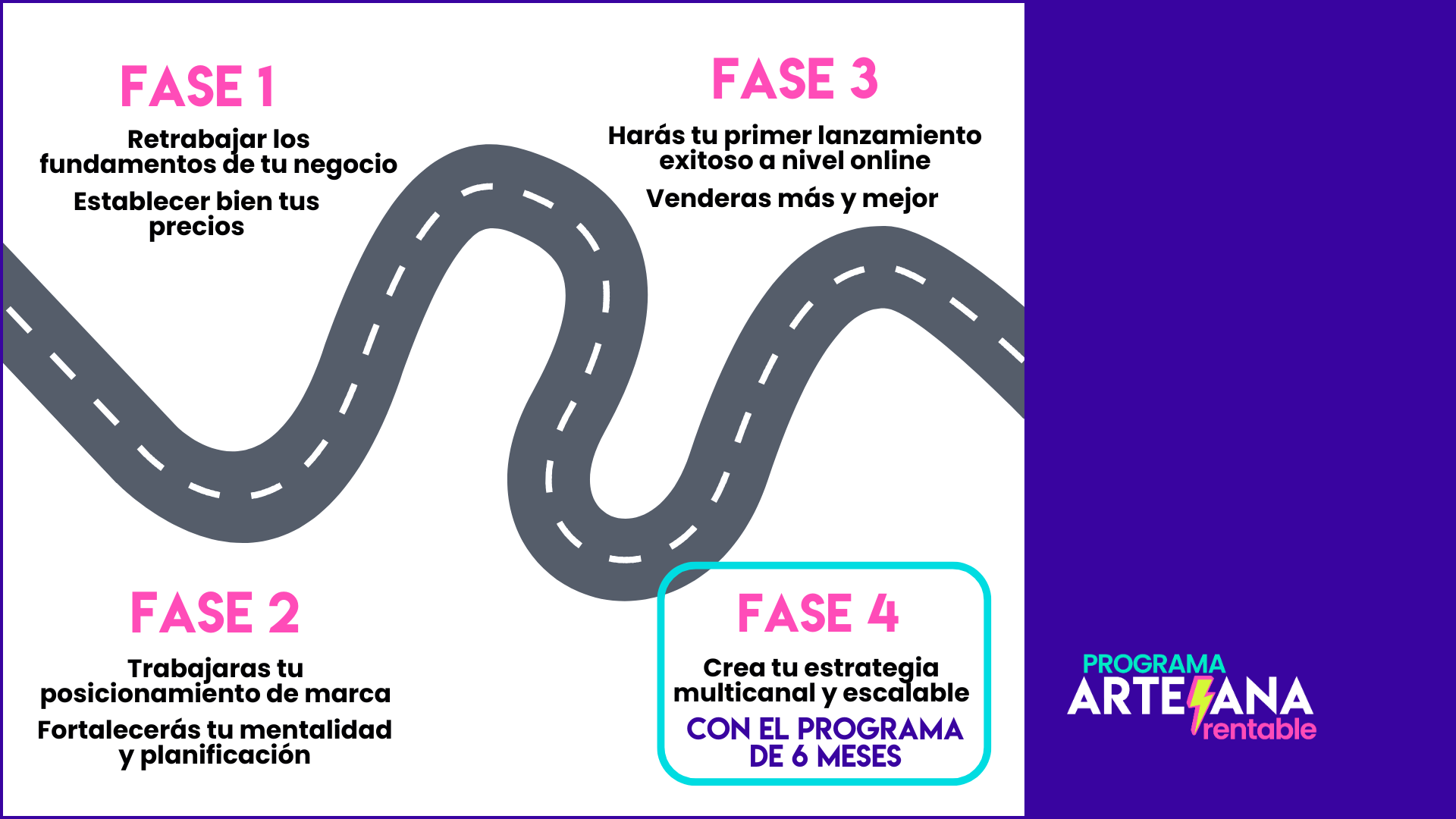 FASE 1

Retrabajar los fundamentos de tu negocio

Establecer bien tus precios

FASE 3

Harás tu primer lanzamiento exitoso a nivel online

Venderas más y mejor

FASE 2

Trabajaras tu posicionamiento de marca

Fortalecerás tu mentalidad y planificación

FASE 4

Crea tu estrategia multicanal y escalable

CON EL PROGRAMA DE 6 MESES

PROGRAMA
ARTESANA
rentable